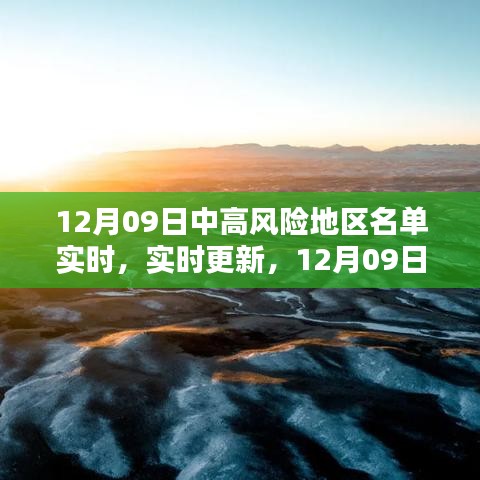 12月09日中高风险地区名单实时，实时更新，12月09日